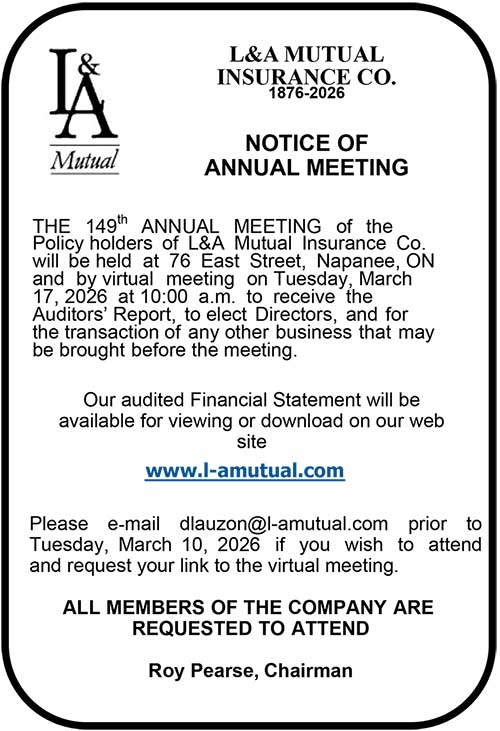 L&A
Mutual

L&A MUTUAL INSURANCE CO.
1876-2026

NOTICE OF ANNUAL MEETING

THE 149$^{th}$ ANNUAL MEETING of the Policy holders of L&A Mutual Insurance Co. will be held at 76 East Street, Napanee, ON and by virtual meeting on Tuesday, March 17, 2026 at 10:00 a.m. to receive the Auditors' Report, to elect Directors, and for the transaction of any other business that may be brought before the meeting.

Our audited Financial Statement will be available for viewing or download on our web site

www.l-amutual.com

Please e-mail dlauzon@l-amutual.com prior to Tuesday, March 10, 2026 if you wish to attend and request your link to the virtual meeting.

ALL MEMBERS OF THE COMPANY ARE REQUESTED TO ATTEND

Roy Pearse, Chairman